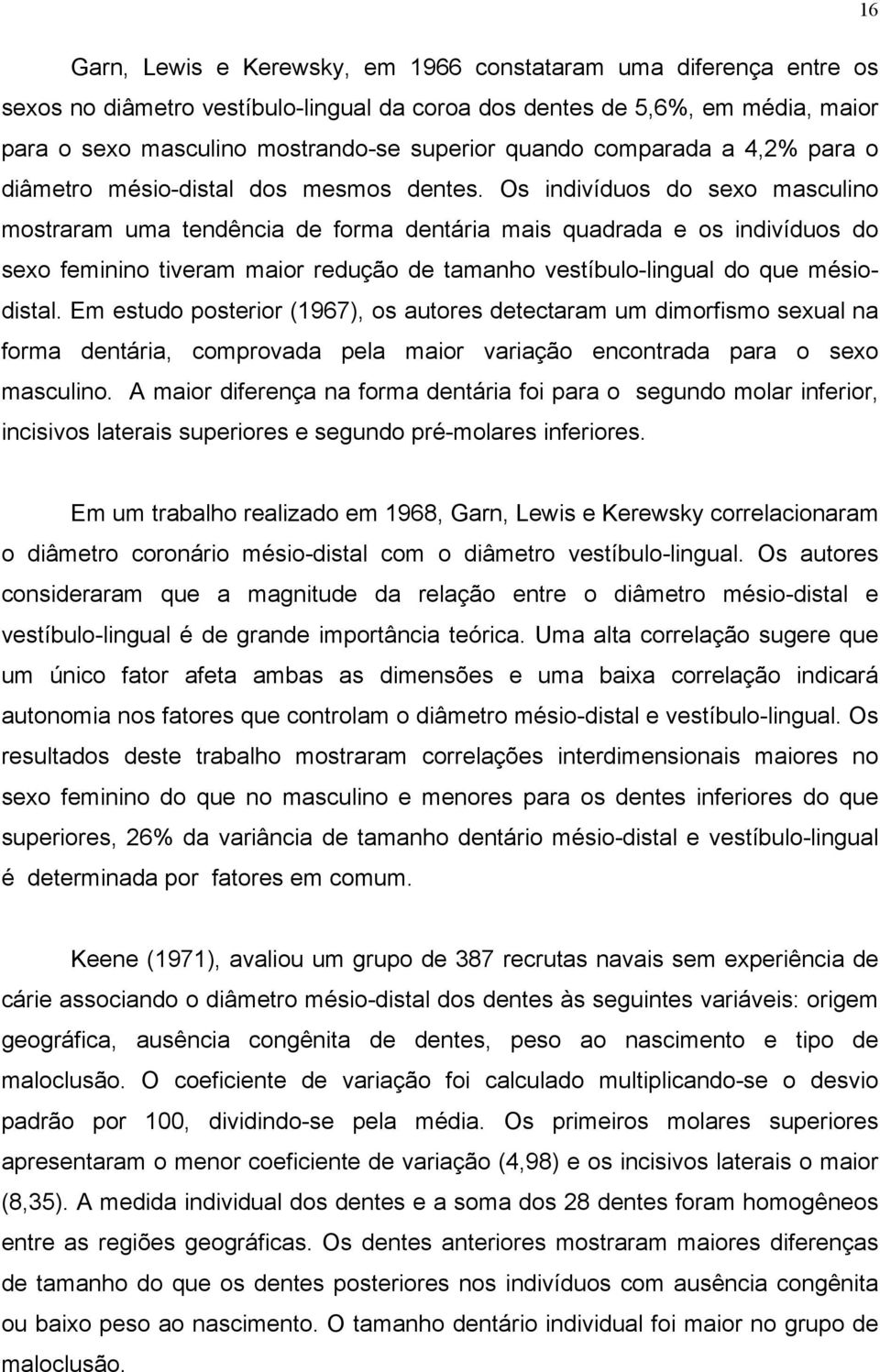 16

Garn, Lewis e Kerewsky, em 1966 constataram uma diferença entre os sexos no diâmetro vestíbulo-lingual da coroa dos dentes de 5,6%, em média, maior para o sexo masculino mostrando-se superior quando comparada a 4,2% para o diâmetro mésio-distal dos mesmos dentes. Os indivíduos do sexo masculino mostraram uma tendência de forma dentária mais quadrada e os indivíduos do sexo feminino tiveram maior redução de tamanho vestíbulo-lingual do que mésio-distal. Em estudo posterior (1967), os autores detectaram um dimorfismo sexual na forma dentária, comprovada pela maior variação encontrada para o sexo masculino. A maior diferença na forma dentária foi para o segundo molar inferior, incisivos laterais superiores e segundo pré-molares inferiores.

Em um trabalho realizado em 1968, Garn, Lewis e Kerewsky correlacionaram o diâmetro coronário mésio-distal com o diâmetro vestíbulo-lingual. Os autores consideraram que a magnitude da relação entre o diâmetro mésio-distal e vestíbulo-lingual é de grande importância teórica. Uma alta correlação sugere que um único fator afeta ambas as dimensões e uma baixa correlação indicará autonomia nos fatores que controlam o diâmetro mésio-distal e vestíbulo-lingual. Os resultados deste trabalho mostraram correlações interdimensionais maiores no sexo feminino do que no masculino e menores para os dentes inferiores do que superiores, 26% da variância de tamanho dentário mésio-distal e vestíbulo-lingual é determinada por fatores em comum.

Keene (1971), avaliou um grupo de 387 recrutas navais sem experiência de cárie associando o diâmetro mésio-distal dos dentes às seguintes variáveis: origem geográfica, ausência congênita de dentes, peso ao nascimento e tipo de maloclusão. O coeficiente de variação foi calculado multiplicando-se o desvio padrão por 100, dividindo-se pela média. Os primeiros molares superiores apresentaram o menor coeficiente de variação (4,98) e os incisivos laterais o maior (8,35). A medida individual dos dentes e a soma dos 28 dentes foram homogêneos entre as regiões geográficas. Os dentes anteriores mostraram maiores diferenças de tamanho do que os dentes posteriores nos indivíduos com ausência congênita ou baixo peso ao nascimento. O tamanho dentário individual foi maior no grupo de maloclusão.